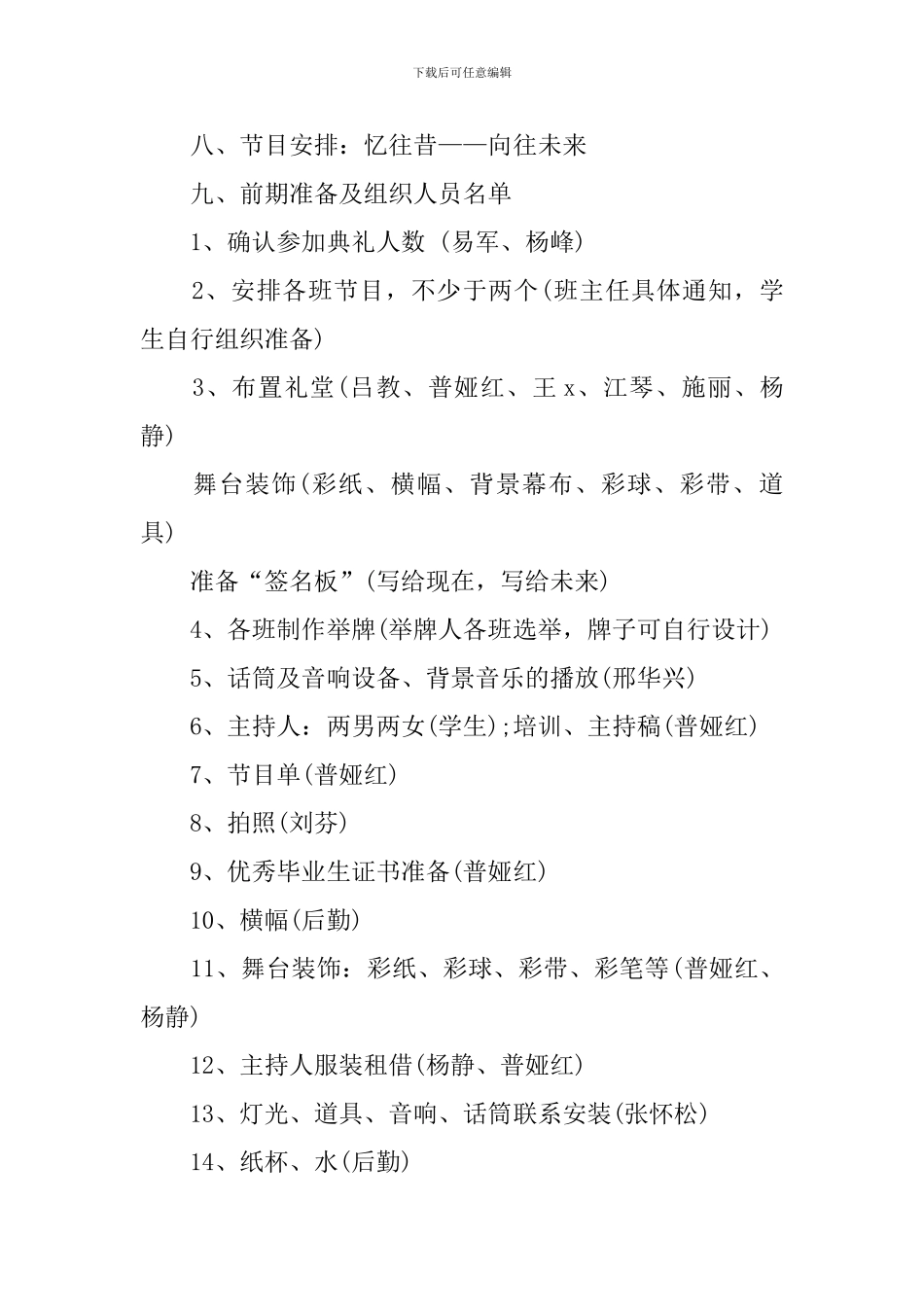 下载后可任意编辑

八、节目安排：忆往昔——向往未来

九、前期准备及组织人员名单

1、确认参加典礼人数 (易军、杨峰)

2、安排各班节目，不少于两个(班主任具体通知，学生自行组织准备)

3、布置礼堂(吕教、普娅红、王 x、江琴、施丽、杨静)

舞台装饰(彩纸、横幅、背景幕布、彩球、彩带、道具)

准备“签名板”(写给现在，写给未来)

4、各班制作举牌(举牌人各班选举，牌子可自行设计)

5、话筒及音响设备、背景音乐的播放(邢华兴)

6、主持人：两男两女(学生);培训、主持稿(普娅红)

7、节目单(普娅红)

8、拍照(刘芬)

9、优秀毕业生证书准备(普娅红)

10、横幅(后勤)

11、舞台装饰：彩纸、彩球、彩带、彩笔等(普娅红、杨静)

12、主持人服装租借(杨静、普娅红)

13、灯光、道具、音响、话筒联系安装(张怀松)

14、纸杯、水(后勤)